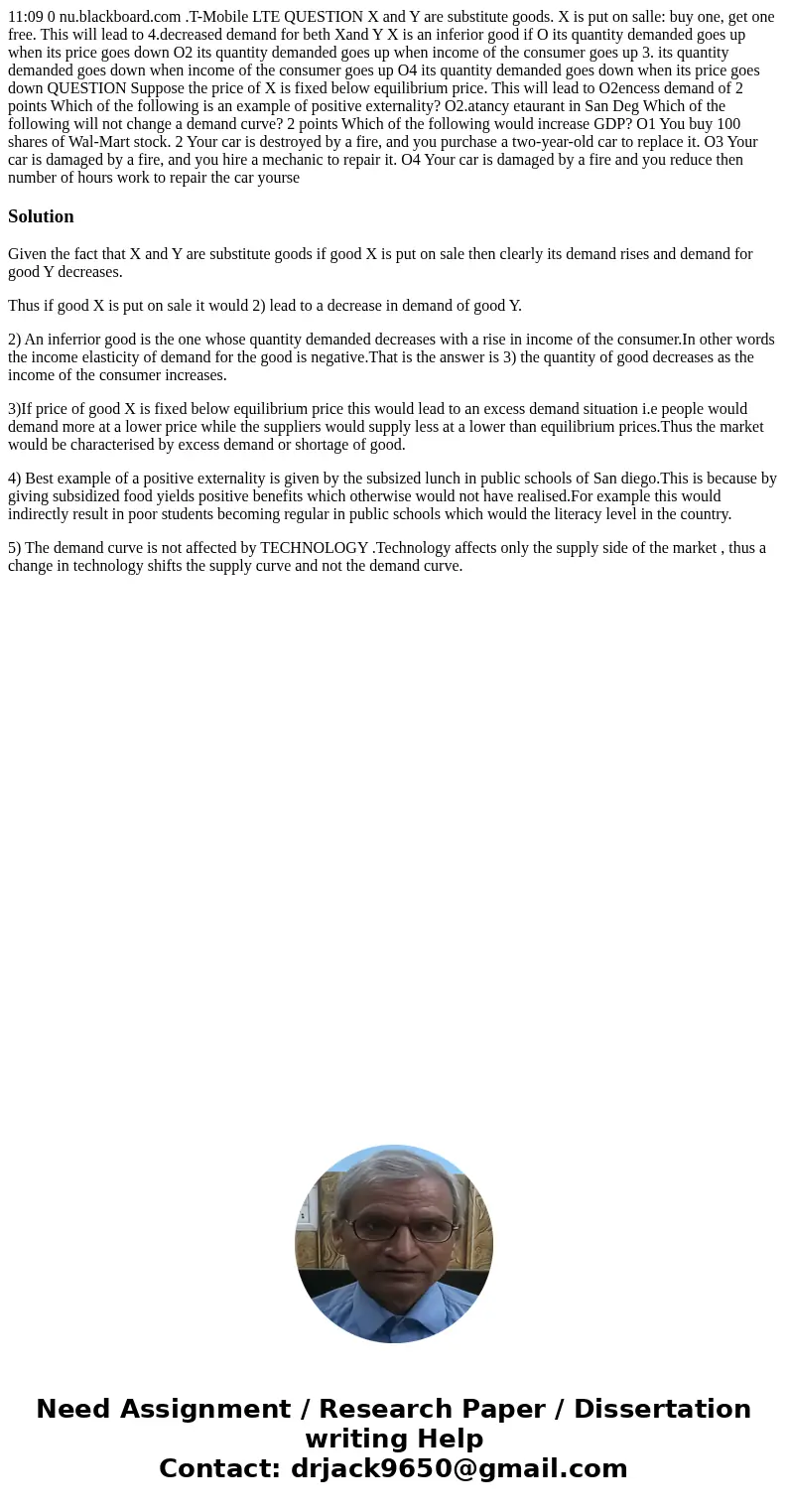 11:09 0 nu.blackboard.com .T-Mobile LTE QUESTION X and Y are substitute goods. X is put on salle: buy one, get one free. This will lead to 4.decreased demand for beth Xand Y X is an inferior good if O its quantity demanded goes up when its price goes down O2 its quantity demanded goes up when income of the consumer goes up 3. its quantity demanded goes down when income of the consumer goes up O4 its quantity demanded goes down when its price goes down QUESTION Suppose the price of X is fixed below equilibrium price. This will lead to O2encess demand of 2 points Which of the following is an example of positive externality? O2.atancy etaurant in San Deg Which of the following will not change a demand curve? 2 points Which of the following would increase GDP? O1 You buy 100 shares of Wal-Mart stock. 2 Your car is destroyed by a fire, and you purchase a two-year-old car to replace it. O3 Your car is damaged by a fire, and you hire a mechanic to repair it. O4 Your car is damaged by a fire and you reduce then number of hours work to repair the car yourse

Solution

Given the fact that X and Y are substitute goods if good X is put on sale then clearly its demand rises and demand for good Y decreases.

Thus if good X is put on sale it would 2) lead to a decrease in demand of good Y.

2) An inferrior good is the one whose quantity demanded decreases with a rise in income of the consumer.In other words the income elasticity of demand for the good is negative.That is the answer is 3) the quantity of good decreases as the income of the consumer increases.

3)If price of good X is fixed below equilibrium price this would lead to an excess demand situation i.e people would demand more at a lower price while the suppliers would supply less at a lower than equilibrium prices.Thus the market would be characterised by excess demand or shortage of good.

4) Best example of a positive externality is given by the subsized lunch in public schools of San diego.This is because by giving subsidized food yields positive benefits which otherwise would not have realised.For example this would indirectly result in poor students becoming regular in public schools which would the literacy level in the country.

5) The demand curve is not affected by TECHNOLOGY .Technology affects only the supply side of the market , thus a change in technology shifts the supply curve and not the demand curve.

Need Assignment / Research Paper / Dissertation writing Help
Contact: drjack9650@gmail.com